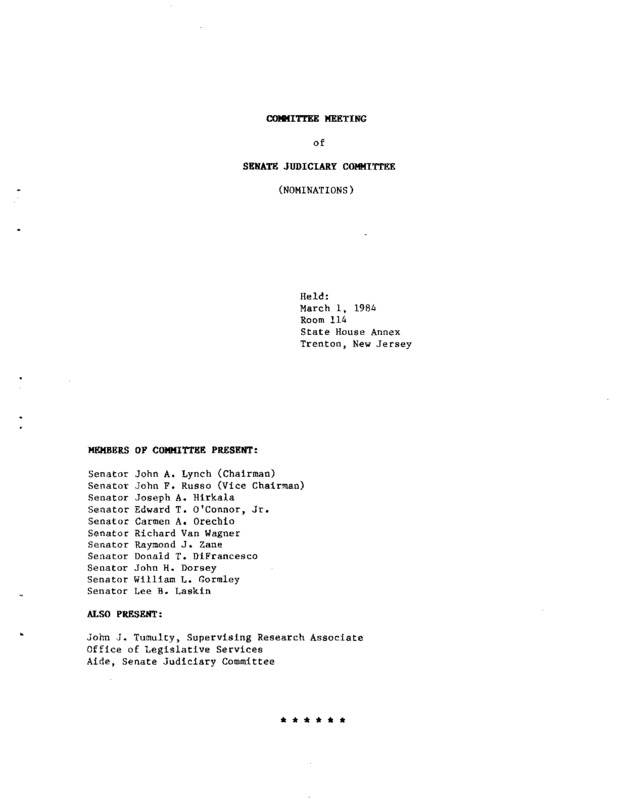 COMMITTEE MEETING

of

SENATE JUDICIARY COMMITTEE

(NOMINATIONS)

Held:
March 1, 1984
Room 114
State House Annex
Trenton, New Jersey

MEMBERS OF COMMITTEE PRESENT:

Senator John A. Lynch (Chairman)
Senator John F. Russo (Vice Chairman)
Senator Joseph A. Hirkala
Senator Edward T. O'Connor, Jr.
Senator Carmen A. Orechio
Senator Richard Van Wagner
Senator Raymond J. Zane
Senator Donald T. DiFrancesco
Senator John H. Dorsey
Senator William L. Gormley
Senator Lee B. Laskin

ALSO PRESENT:

John J. Tumulty, Supervising Research Associate
Office of Legislative Services
Aide, Senate Judiciary Committee

* * * * * *